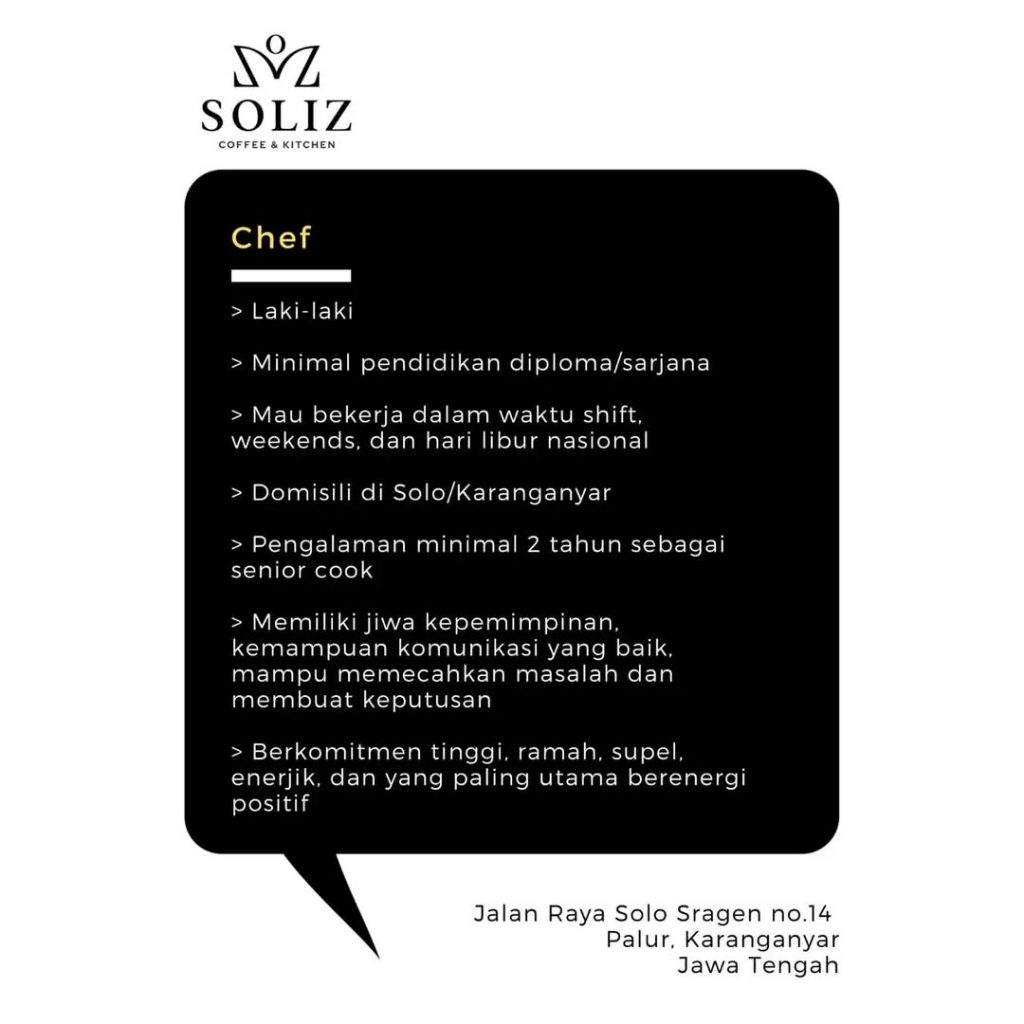 SOLIZ
COFFEE & KITCHEN

Chef

> Laki-laki

> Minimal pendidikan diploma/sarjana

> Mau bekerja dalam waktu shift, weekends, dan hari libur nasional

> Domisili di Solo/Karanganyar

> Pengalaman minimal 2 tahun sebagai senior cook

> Memiliki jiwa kepemimpinan, kemampuan komunikasi yang baik, mampu memecahkan masalah dan membuat keputusan

> Berkomitmen tinggi, ramah, supel, enerjik, dan yang paling utama berenergi positif

Jalan Raya Solo Sragen no.14
Palur, Karanganyar
Jawa Tengah